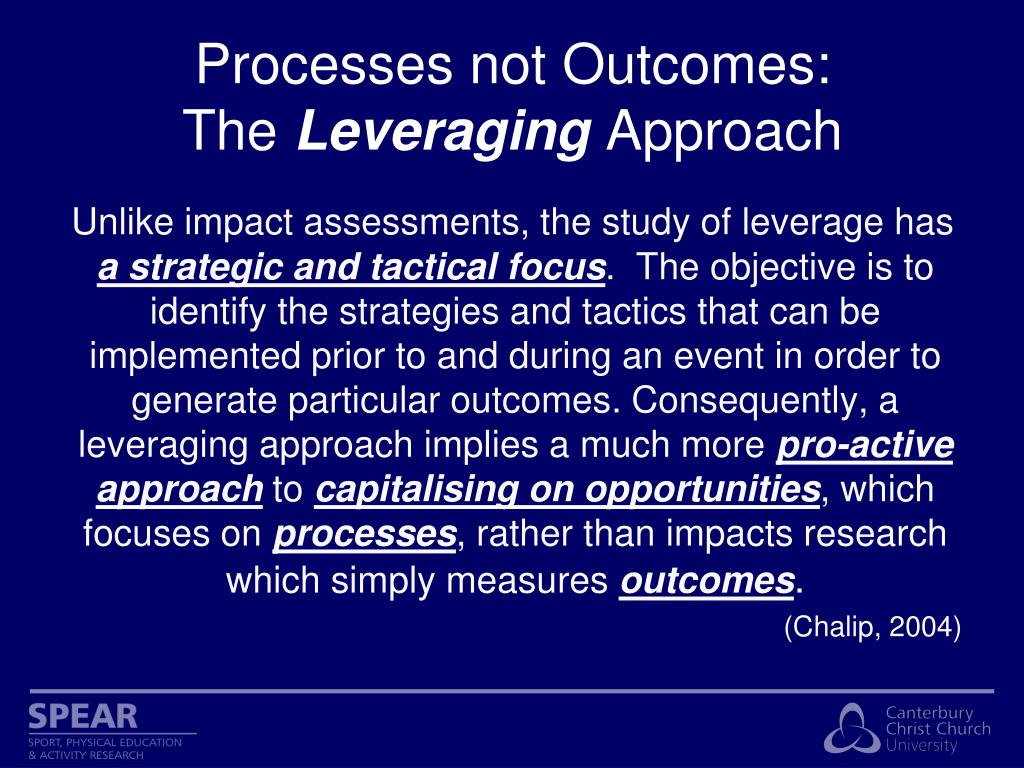 Processes not Outcomes:
The Leveraging Approach

Unlike impact assessments, the study of leverage has a strategic and tactical focus. The objective is to identify the strategies and tactics that can be implemented prior to and during an event in order to generate particular outcomes. Consequently, a leveraging approach implies a much more pro-active approach to capitalising on opportunities, which focuses on processes, rather than impacts research which simply measures outcomes.

(Chalip, 2004)

SPEAR
SPORT, PHYSICAL EDUCATION & ACTIVITY RESEARCH

Canterbury Christ Church University